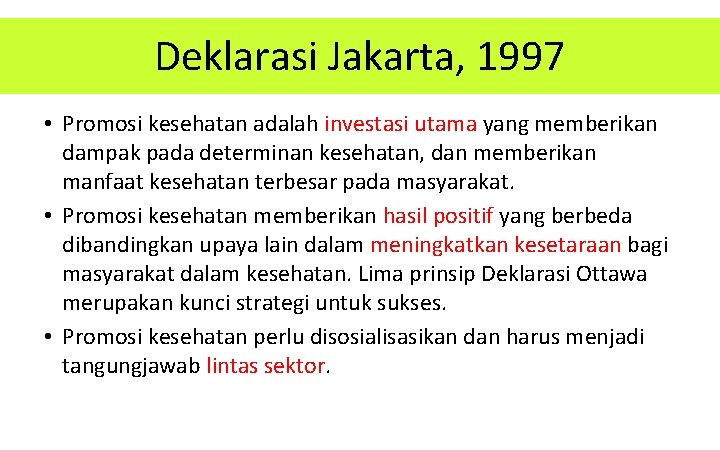 Deklarasi Jakarta, 1997

• Promosi kesehatan adalah investasi utama yang memberikan dampak pada determinan kesehatan, dan memberikan manfaat kesehatan terbesar pada masyarakat.

• Promosi kesehatan memberikan hasil positif yang berbeda dibandingkan upaya lain dalam meningkatkan kesetaraan bagi masyarakat dalam kesehatan. Lima prinsip Deklarasi Ottawa merupakan kunci strategi untuk sukses.

• Promosi kesehatan perlu disosialisasikan dan harus menjadi tangungjawab lintas sektor.